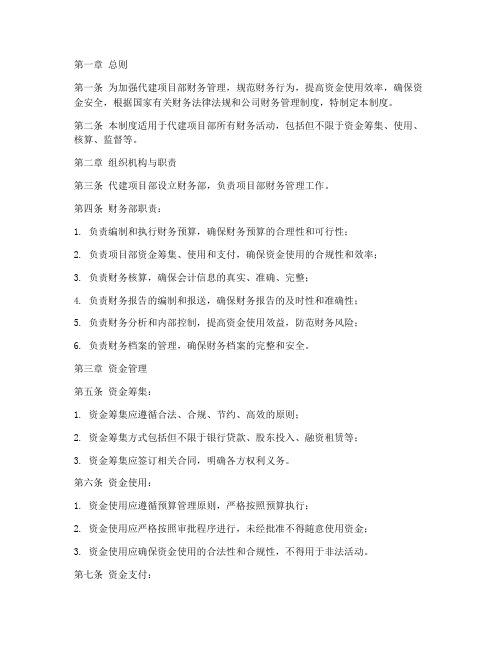 第一章 总则

第一条 为加强代建项目部财务管理，规范财务行为，提高资金使用效率，确保资金安全，根据国家有关财务法律法规和公司财务管理制度，特制定本制度。

第二条 本制度适用于代建项目部所有财务活动，包括但不限于资金筹集、使用、核算、监督等。

第二章 组织机构与职责

第三条 代建项目部设立财务部，负责项目部财务管理工作。

第四条 财务部职责：

1. 负责编制和执行财务预算，确保财务预算的合理性和可行性；

2. 负责项目部资金筹集、使用和支付，确保资金使用的合规性和效率；

3. 负责财务核算，确保会计信息的真实、准确、完整；

4. 负责财务报告的编制和报送，确保财务报告的及时性和准确性；

5. 负责财务分析和内部控制，提高资金使用效益，防范财务风险；

6. 负责财务档案的管理，确保财务档案的完整和安全。

第三章 资金管理

第五条 资金筹集：

1. 资金筹集应遵循合法、合规、节约、高效的原则；

2. 资金筹集方式包括但不限于银行贷款、股东投入、融资租赁等；

3. 资金筹集应签订相关合同，明确各方权利义务。

第六条 资金使用：

1. 资金使用应遵循预算管理原则，严格按照预算执行；

2. 资金使用应严格按照审批程序进行，未经批准不得随意使用资金；

3. 资金使用应确保资金使用的合法性和合规性，不得用于非法活动。

第七条 资金支付：